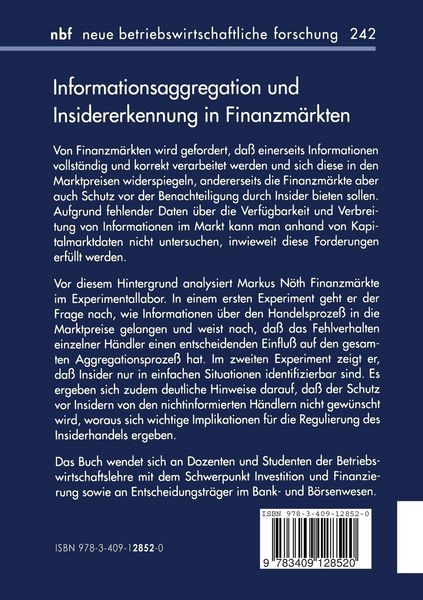 nbf neue betriebswirtschaftliche forschung 242

Informationsaggregation und Insidererkennung in Finanzmärkten

Von Finanzmärkten wird gefordert, daß einerseits Informationen vollständig und korrekt verarbeitet werden und sich diese in den Marktpreisen widerspiegeln, andererseits die Finanzmärkte aber auch Schutz vor der Benachteiligung durch Insider bieten sollen. Aufgrund fehlender Daten über die Verfügbarkeit und Verbreitung von Informationen im Markt kann man anhand von Kapitalmarktdaten nicht untersuchen, inwieweit diese Forderungen erfüllt werden.

Vor diesem Hintergrund analysiert Markus Nöth Finanzmärkte im Experimentallabor. In einem ersten Experiment geht er der Frage nach, wie Informationen über den Handelsprozeß in die Marktpreise gelangen und weist nach, daß das Fehlverhalten einzelner Händler einen entscheidenden Einfluß auf den gesamten Aggregationsprozeß hat. Im zweiten Experiment zeigt er, daß Insider nur in einfachen Situationen identifizierbar sind. Es ergeben sich zudem deutliche Hinweise darauf, daß der Schutz vor Insidern von den nichtinformierten Händlern nicht gewünscht wird, woraus sich wichtige Implikationen für die Regulierung des Insiderhandels ergeben.

Das Buch wendet sich an Dozenten und Studenten der Betriebswirtschaftslehre mit dem Schwerpunkt Investition und Finanzierung sowie an Entscheidungsträger im Bank- und Börsenwesen.

ISBN 978-3-409-12852-0

ISBN 978-3-409-12852-0

9 783409 128520